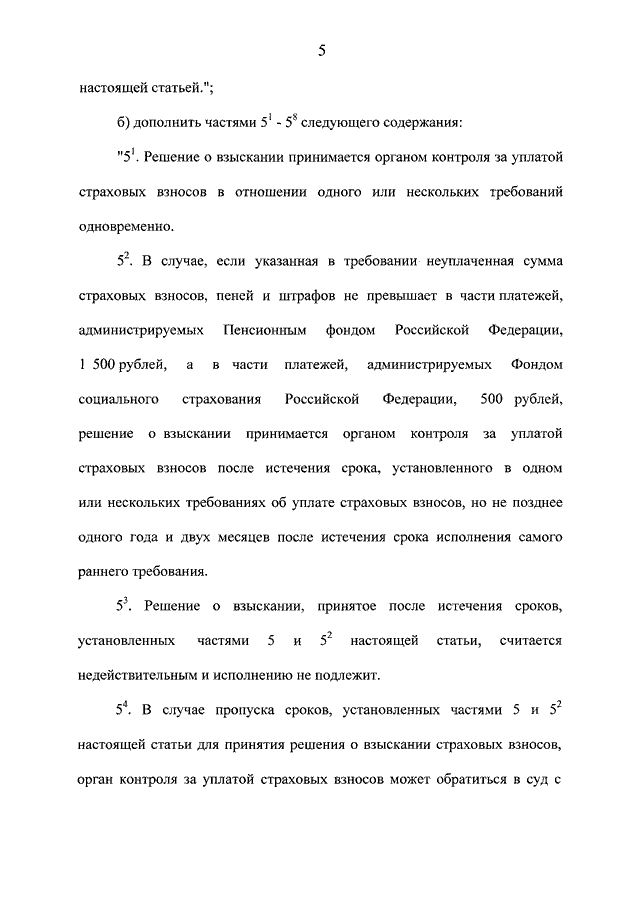 5

настоящей статьей.";

б) дополнить частями $5^1$ - $5^8$ следующего содержания:

"$5^1$. Решение о взыскании принимается органом контроля за уплатой страховых взносов в отношении одного или нескольких требований одновременно.

$5^2$. В случае, если указанная в требовании неуплаченная сумма страховых взносов, пеней и штрафов не превышает в части платежей, администрируемых Пенсионным фондом Российской Федерации, 1 500 рублей, а в части платежей, администрируемых Фондом социального страхования Российской Федерации, 500 рублей, решение о взыскании принимается органом контроля за уплатой страховых взносов после истечения срока, установленного в одном или нескольких требованиях об уплате страховых взносов, но не позднее одного года и двух месяцев после истечения срока исполнения самого раннего требования.

$5^3$. Решение о взыскании, принятое после истечения сроков, установленных частями 5 и $5^2$ настоящей статьи, считается недействительным и исполнению не подлежит.

$5^4$. В случае пропуска сроков, установленных частями 5 и $5^2$ настоящей статьи для принятия решения о взыскании страховых взносов, орган контроля за уплатой страховых взносов может обратиться в суд с